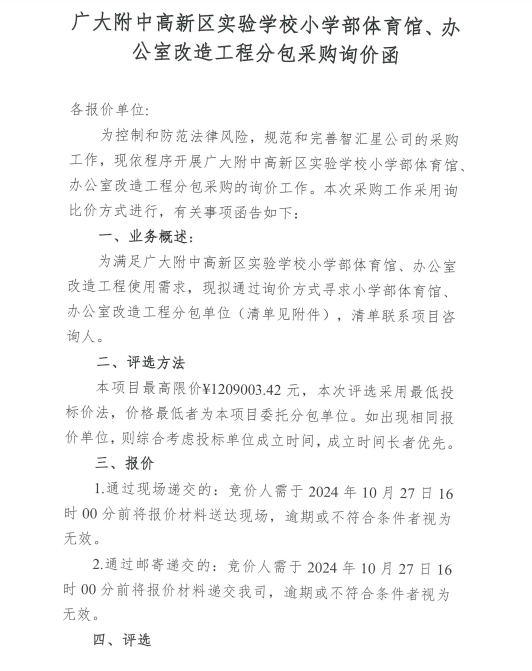 广大附中高新区实验学校小学部体育馆、办公室改造工程分包采购询价函

各报价单位:

为控制和防范法律风险，规范和完善智汇星公司的采购工作，现依程序开展广大附中高新区实验学校小学部体育馆、办公室改造工程分包采购的询价工作。本次采购工作采用询比价方式进行，有关事项函告如下:

一、业务概述:

为满足广大附中高新区实验学校小学部体育馆、办公室改造工程使用需求，现拟通过询价方式寻求小学部体育馆、办公室改造工程分包单位（清单见附件），清单联系项目咨询人。

二、评选方法

本项目最高限价¥1209003.42 元，本次评选采用最低投标价法，价格最低者为本项目委托分包单位。如出现相同报价单位，则综合考虑投标单位成立时间，成立时间长者优先。

三、报价

1.通过现场递交的：竞价人需于 2024 年 10 月 27 日 16 时 00 分前将报价材料送达现场，逾期或不符合条件者视为无效。

2.通过邮寄递交的：竞价人需于 2024 年 10 月 27 日 16 时 00 分前将报价材料递交我司，逾期或不符合条件者视为无效。

四、评选